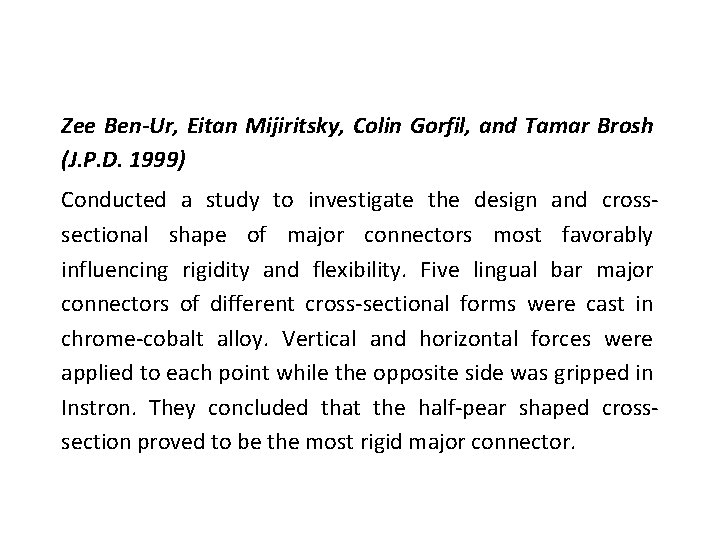 Zee Ben-Ur, Eitan Mijiritsky, Colin Gorfil, and Tamar Brosh (J.P.D. 1999)

Conducted a study to investigate the design and cross-sectional shape of major connectors most favorably influencing rigidity and flexibility. Five lingual bar major connectors of different cross-sectional forms were cast in chrome-cobalt alloy. Vertical and horizontal forces were applied to each point while the opposite side was gripped in Instron. They concluded that the half-pear shaped cross-section proved to be the most rigid major connector.